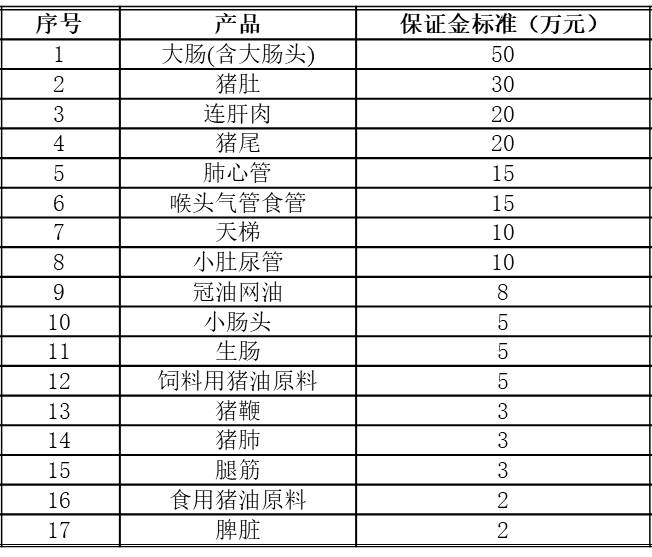 | 序号 | 产品 | 保证金标准（万元） |
|---|---|---|
| 1 | 大肠(含大肠头) | 50 |
| 2 | 猪肚 | 30 |
| 3 | 连肝肉 | 20 |
| 4 | 猪尾 | 20 |
| 5 | 肺心管 | 15 |
| 6 | 喉头气管食管 | 15 |
| 7 | 天梯 | 10 |
| 8 | 小肚尿管 | 10 |
| 9 | 冠油网油 | 8 |
| 10 | 小肠头 | 5 |
| 11 | 生肠 | 5 |
| 12 | 饲料用猪油原料 | 5 |
| 13 | 猪鞭 | 3 |
| 14 | 猪肺 | 3 |
| 15 | 腿筋 | 3 |
| 16 | 食用猪油原料 | 2 |
| 17 | 脾脏 | 2 |